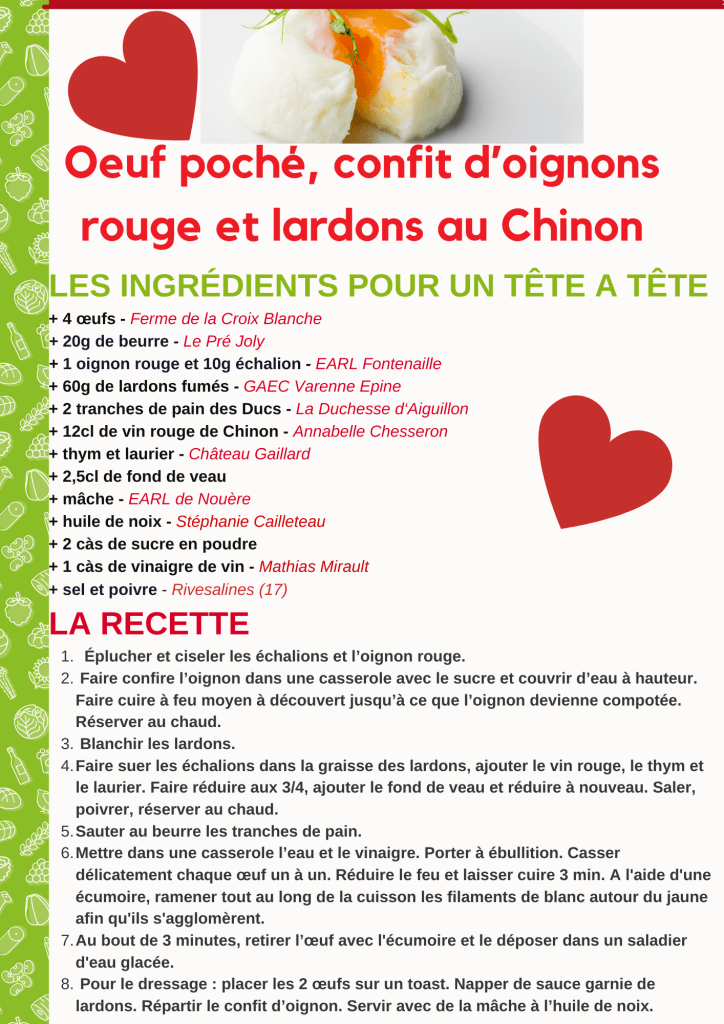 Oeuf poché, confit d'oignons rouge et lardons au Chinon

LES INGRÉDIENTS POUR UN TÊTE A TÊTE

+ 4 œufs - Ferme de la Croix Blanche
+ 20g de beurre - Le Pré Joly
+ 1 oignon rouge et 10g échalion - EARL Fontenaille
+ 60g de lardons fumés - GAEC Varenne Epine
+ 2 tranches de pain des Ducs - La Duchesse d'Aiguillon
+ 12cl de vin rouge de Chinon - Annabelle Chesseron
+ thym et laurier - Château Gaillard
+ 2,5cl de fond de veau
+ mâche - EARL de Nouère
+ huile de noix - Stéphanie Cailleteau
+ 2 càs de sucre en poudre
+ 1 càs de vinaigre de vin - Mathias Mirault
+ sel et poivre - Rivesalines (17)

LA RECETTE

1. Éplucher et ciseler les échalions et l'oignon rouge.
2. Faire confire l'oignon dans une casserole avec le sucre et couvrir d'eau à hauteur. Faire cuire à feu moyen à découvert jusqu'à ce que l'oignon devienne compotée. Réserver au chaud.
3. Blanchir les lardons.
4. Faire suer les échalions dans la graisse des lardons, ajouter le vin rouge, le thym et le laurier. Faire réduire aux 3/4, ajouter le fond de veau et réduire à nouveau. Saler, poivrer, réserver au chaud.
5. Sauter au beurre les tranches de pain.
6. Mettre dans une casserole l'eau et le vinaigre. Porter à ébullition. Casser délicatement chaque œuf un à un. Réduire le feu et laisser cuire 3 min. A l'aide d'une écumoire, ramener tout au long de la cuisson les filaments de blanc autour du jaune afin qu'ils s'agglomèrent.
7. Au bout de 3 minutes, retirer l'œuf avec l'écumoire et le déposer dans un saladier d'eau glacée.
8. Pour le dressage : placer les 2 œufs sur un toast. Napper de sauce garnie de lardons. Répartir le confit d'oignon. Servir avec de la mâche à l'huile de noix.